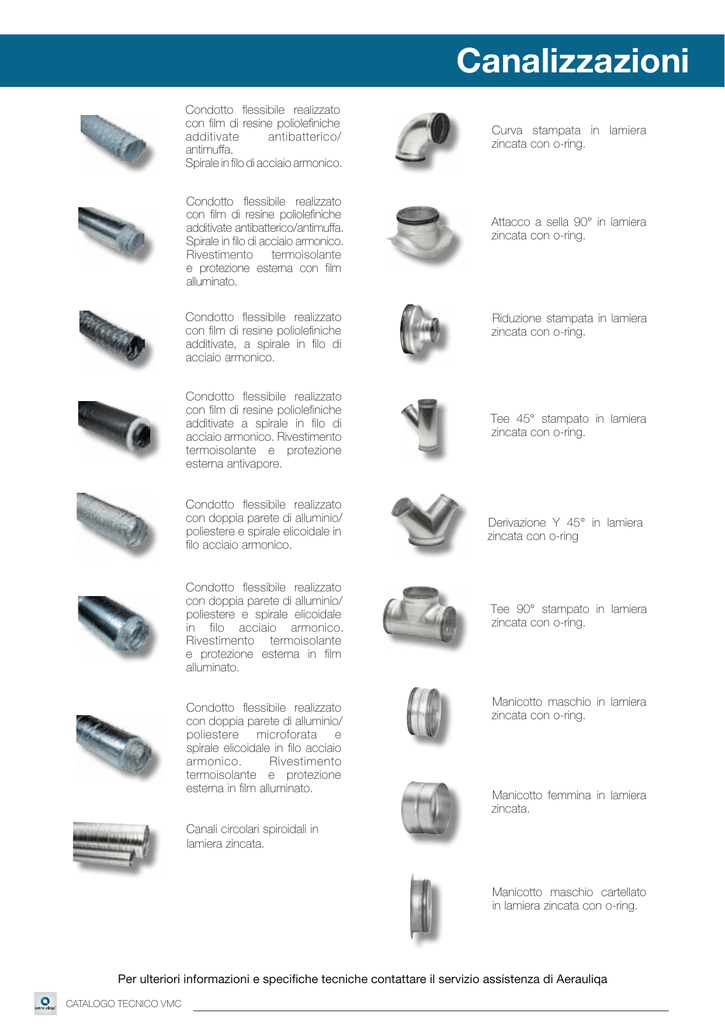 Canalizzazioni

Condotto flessibile realizzato con film di resine poliolefiniche additivate antibatterico/antimuffa. Spirale in filo di acciaio armonico.

Condotto flessibile realizzato con film di resine poliolefiniche additivate antibatterico/antimuffa. Spirale in filo di acciaio armonico. Rivestimento termoisolante e protezione esterna con film alluminato.

Condotto flessibile realizzato con film di resine poliolefiniche additivate, a spirale in filo di acciaio armonico.

Condotto flessibile realizzato con film di resine poliolefiniche additivate a spirale in filo di acciaio armonico. Rivestimento termoisolante e protezione esterna antivapore.

Condotto flessibile realizzato con doppia parete di alluminio/poliestere e spirale elicoidale in filo acciaio armonico.

Condotto flessibile realizzato con doppia parete di alluminio/poliestere e spirale elicoidale in filo acciaio armonico. Rivestimento termoisolante e protezione esterna in film alluminato.

Condotto flessibile realizzato con doppia parete di alluminio/poliestere microforata e spirale elicoidale in filo acciaio armonico. Rivestimento termoisolante e protezione esterna in film alluminato.

Canali circolari spiroidali in lamiera zincata.

Curva stampata in lamiera zincata con o-ring.

Attacco a sella 90° in lamiera zincata con o-ring.

Riduzione stampata in lamiera zincata con o-ring.

Tee 45° stampato in lamiera zincata con o-ring.

Derivazione Y 45° in lamiera zincata con o-ring

Tee 90° stampato in lamiera zincata con o-ring.

Manicotto maschio in lamiera zincata con o-ring.

Manicotto femmina in lamiera zincata.

Manicotto maschio cartellato in lamiera zincata con o-ring.

Per ulteriori informazioni e specifiche tecniche contattare il servizio assistenza di Aerauliqa

CATALOGO TECNICO VMC